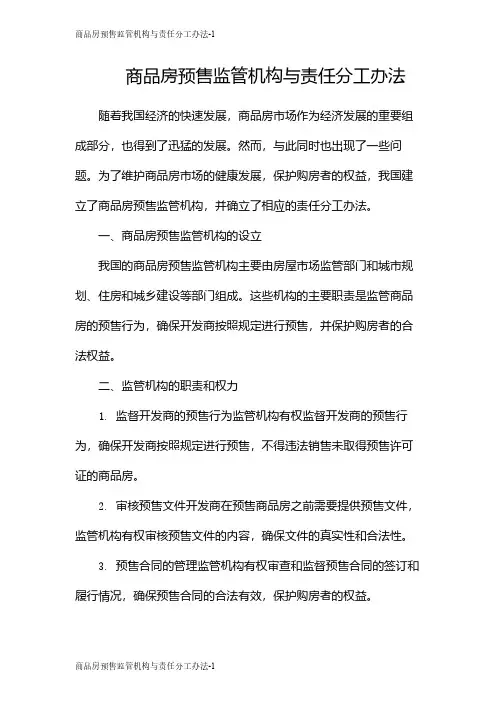 商品房预售监管机构与责任分工办法-1

商品房预售监管机构与责任分工办法

随着我国经济的快速发展，商品房市场作为经济发展的重要组成部分，也得到了迅猛的发展。然而，与此同时也出现了一些问题。为了维护商品房市场的健康发展，保护购房者的权益，我国建立了商品房预售监管机构，并确立了相应的责任分工办法。

一、商品房预售监管机构的设立

我国的商品房预售监管机构主要由房屋市场监管部门和城市规划、住房和城乡建设等部门组成。这些机构的主要职责是监管商品房的预售行为，确保开发商按照规定进行预售，并保护购房者的合法权益。

二、监管机构的职责和权力

1. 监督开发商的预售行为监管机构有权监督开发商的预售行为，确保开发商按照规定进行预售，不得违法销售未取得预售许可证的商品房。

2. 审核预售文件开发商在预售商品房之前需要提供预售文件，监管机构有权审核预售文件的内容，确保文件的真实性和合法性。

3. 预售合同的管理监管机构有权审查和监督预售合同的签订和履行情况，确保预售合同的合法有效，保护购房者的权益。

商品房预售监管机构与责任分工办法-1